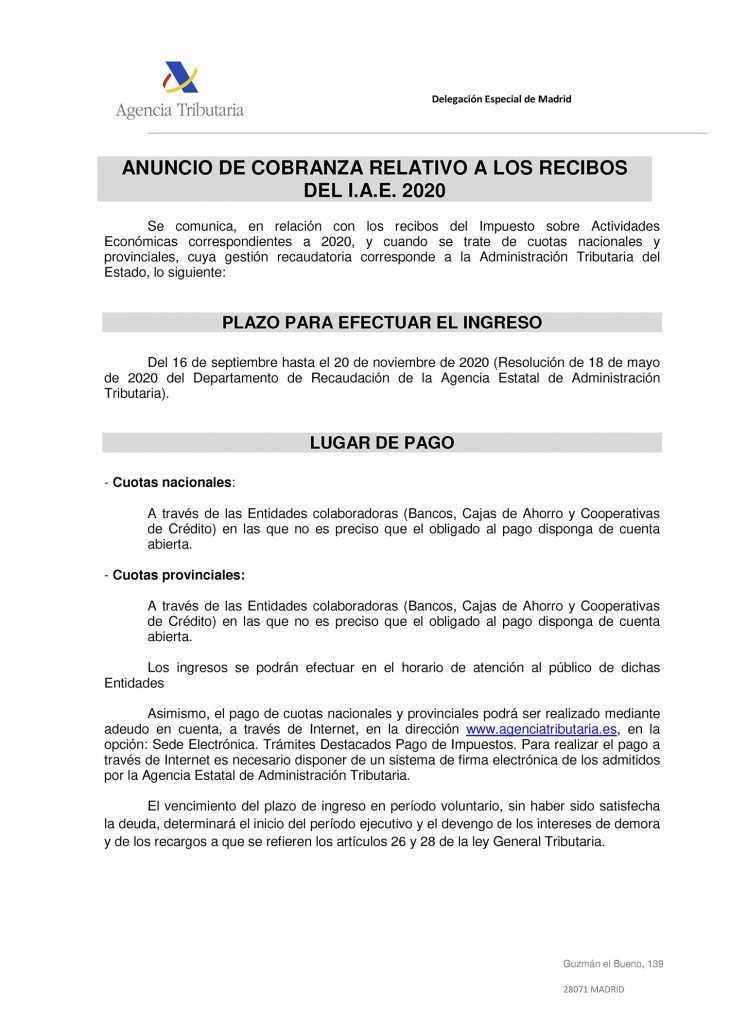 Agencia Tributaria

Delegación Especial de Madrid

ANUNCIO DE COBRANZA RELATIVO A LOS RECIBOS DEL I.A.E. 2020

Se comunica, en relación con los recibos del Impuesto sobre Actividades Económicas correspondientes a 2020, y cuando se trate de cuotas nacionales y provinciales, cuya gestión recaudatoria corresponde a la Administración Tributaria del Estado, lo siguiente:

PLAZO PARA EFECTUAR EL INGRESO

Del 16 de septiembre hasta el 20 de noviembre de 2020 (Resolución de 18 de mayo de 2020 del Departamento de Recaudación de la Agencia Estatal de Administración Tributaria).

LUGAR DE PAGO

- Cuotas nacionales:

A través de las Entidades colaboradoras (Bancos, Cajas de Ahorro y Cooperativas de Crédito) en las que no es preciso que el obligado al pago disponga de cuenta abierta.

- Cuotas provinciales:

A través de las Entidades colaboradoras (Bancos, Cajas de Ahorro y Cooperativas de Crédito) en las que no es preciso que el obligado al pago disponga de cuenta abierta.

Los ingresos se podrán efectuar en el horario de atención al público de dichas Entidades

Asimismo, el pago de cuotas nacionales y provinciales podrá ser realizado mediante adeudo en cuenta, a través de Internet, en la dirección www.agenciatributaria.es, en la opción: Sede Electrónica. Trámites Destacados Pago de Impuestos. Para realizar el pago a través de Internet es necesario disponer de un sistema de firma electrónica de los admitidos por la Agencia Estatal de Administración Tributaria.

El vencimiento del plazo de ingreso en período voluntario, sin haber sido satisfecha la deuda, determinará el inicio del período ejecutivo y el devengo de los intereses de demora y de los recargos a que se refieren los artículos 26 y 28 de la ley General Tributaria.

Guzmán el Bueno, 139

28071 MADRID